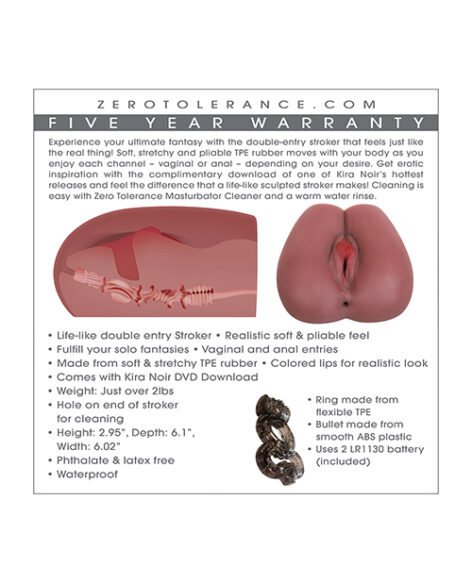 ZEROTOLERANCE.COM

FIVE YEAR WARRANTY

Experience your ultimate fantasy with the double-entry stroker that feels just like the real thing! Soft, stretchy and pliable TPE rubber moves with your body as you enjoy each channel – vaginal or anal – depending on your desire. Get erotic inspiration with the complimentary download of one of Kira Noir's hottest releases and feel the difference that a life-like sculpted stroker makes! Cleaning is easy with Zero Tolerance Masturbator Cleaner and a warm water rinse.

• Life-like double entry Stroker • Realistic soft & pliable feel
• Fulfill your solo fantasies • Vaginal and anal entries
• Made from soft & stretchy TPE rubber • Colored lips for realistic look
• Comes with Kira Noir DVD Download
• Weight: Just over 2lbs
• Hole on end of stroker for cleaning
• Height: 2.95", Depth: 6.1", Width: 6.02"
• Phthalate & latex free
• Waterproof

• Ring made from flexible TPE
• Bullet made from smooth ABS plastic
• Uses 2 LR1130 battery (included)